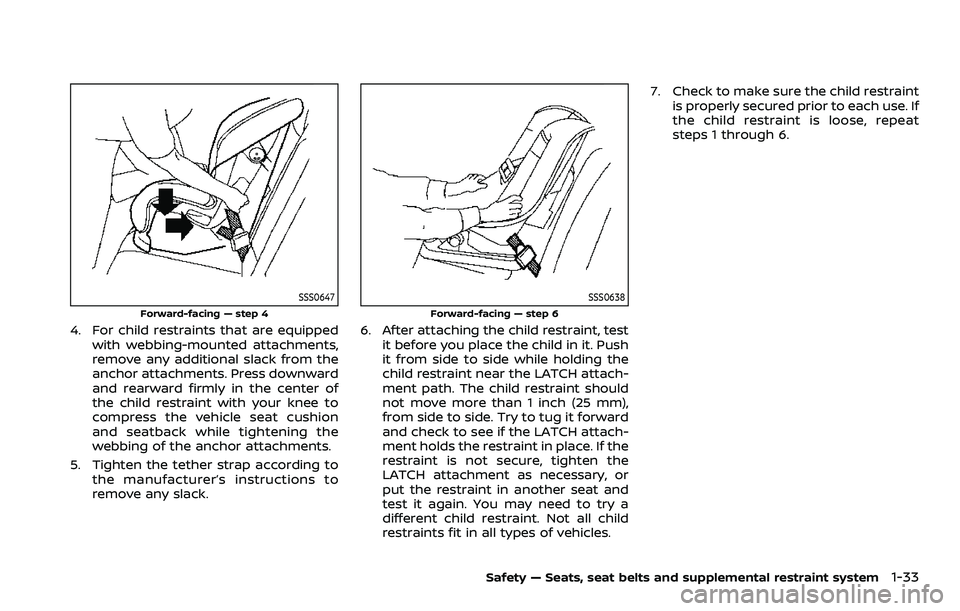 SSS0647
Forward-facing — step 4

4. For child restraints that are equipped with webbing-mounted attachments, remove any additional slack from the anchor attachments. Press downward and rearward firmly in the center of the child restraint with your knee to compress the vehicle seat cushion and seatback while tightening the webbing of the anchor attachments.

5. Tighten the tether strap according to the manufacturer's instructions to remove any slack.

SSS0638
Forward-facing — step 6

6. After attaching the child restraint, test it before you place the child in it. Push it from side to side while holding the child restraint near the LATCH attachment path. The child restraint should not move more than 1 inch (25 mm), from side to side. Try to tug it forward and check to see if the LATCH attachment holds the restraint in place. If the restraint is not secure, tighten the LATCH attachment as necessary, or put the restraint in another seat and test it again. You may need to try a different child restraint. Not all child restraints fit in all types of vehicles.

7. Check to make sure the child restraint is properly secured prior to each use. If the child restraint is loose, repeat steps 1 through 6.

Safety — Seats, seat belts and supplemental restraint system 1-33

carmanualsonline.info